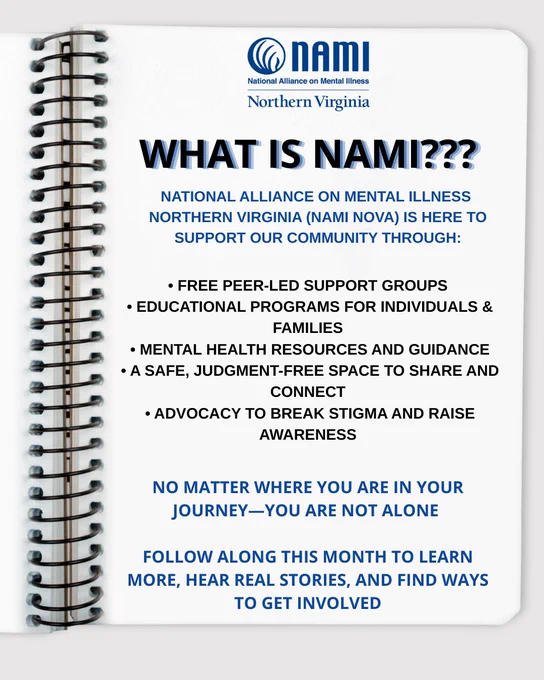 NAMI
National Alliance on Mental Illness
Northern Virginia

WHAT IS NAMI???

NATIONAL ALLIANCE ON MENTAL ILLNESS NORTHERN VIRGINIA (NAMI NOVA) IS HERE TO SUPPORT OUR COMMUNITY THROUGH:

• FREE PEER-LED SUPPORT GROUPS
• EDUCATIONAL PROGRAMS FOR INDIVIDUALS & FAMILIES
• MENTAL HEALTH RESOURCES AND GUIDANCE
• A SAFE, JUDGMENT-FREE SPACE TO SHARE AND CONNECT
• ADVOCACY TO BREAK STIGMA AND RAISE AWARENESS

NO MATTER WHERE YOU ARE IN YOUR JOURNEY—YOU ARE NOT ALONE

FOLLOW ALONG THIS MONTH TO LEARN MORE, HEAR REAL STORIES, AND FIND WAYS TO GET INVOLVED